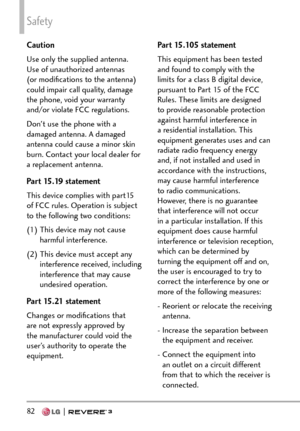 Safety

Caution

Use only the supplied antenna. Use of unauthorized antennas (or modifications to the antenna) could impair call quality, damage the phone, void your warranty and/or violate FCC regulations.

Don't use the phone with a damaged antenna. A damaged antenna could cause a minor skin burn. Contact your local dealer for a replacement antenna.

Part 15.19 statement

This device complies with part15 of FCC rules. Operation is subject to the following two conditions:

(1) This device may not cause harmful interference.

(2) This device must accept any interference received, including interference that may cause undesired operation.

Part 15.21 statement

Changes or modifications that are not expressly approved by the manufacturer could void the user's authority to operate the equipment.

Part 15.105 statement

This equipment has been tested and found to comply with the limits for a class B digital device, pursuant to Part 15 of the FCC Rules. These limits are designed to provide reasonable protection against harmful interference in a residential installation. This equipment generates uses and can radiate radio frequency energy and, if not installed and used in accordance with the instructions, may cause harmful interference to radio communications. However, there is no guarantee that interference will not occur in a particular installation. If this equipment does cause harmful interference or television reception, which can be determined by turning the equipment off and on, the user is encouraged to try to correct the interference by one or more of the following measures:

- Reorient or relocate the receiving antenna.

- Increase the separation between the equipment and receiver.

- Connect the equipment into an outlet on a circuit different from that to which the receiver is connected.

82 LG | REVERE 3